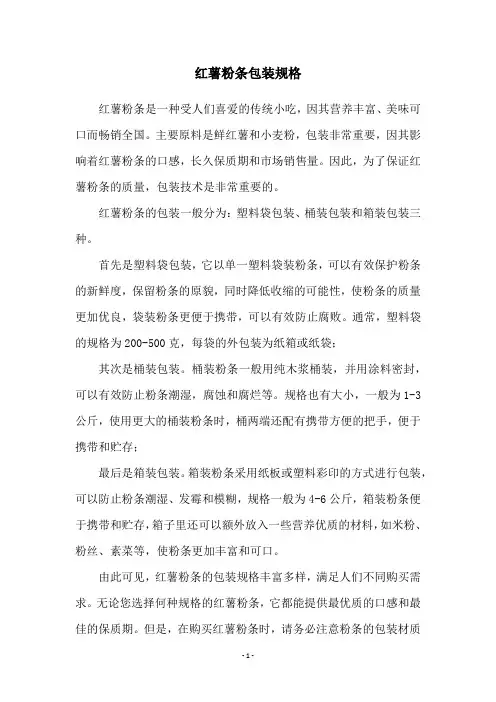 红薯粉条包装规格

红薯粉条是一种受人们喜爱的传统小吃，因其营养丰富、美味可口而畅销全国。主要原料是鲜红薯和小麦粉，包装非常重要，因其影响着红薯粉条的口感，长久保质期和市场销售量。因此，为了保证红薯粉条的质量，包装技术是非常重要的。

红薯粉条的包装一般分为：塑料袋包装、桶装包装和箱装包装三种。

首先是塑料袋包装，它以单一塑料袋装粉条，可以有效保护粉条的新鲜度，保留粉条的原貌，同时降低收缩的可能性，使粉条的质量更加优良，袋装粉条更便于携带，可以有效防止腐败。通常，塑料袋的规格为200-500克，每袋的外包装为纸箱或纸袋；

其次是桶装包装。桶装粉条一般用纯木浆桶装，并用涂料密封，可以有效防止粉条潮湿，腐蚀和腐烂等。规格也有大小，一般为1-3公斤，使用更大的桶装粉条时，桶两端还配有携带方便的把手，便于携带和贮存；

最后是箱装包装。箱装粉条采用纸板或塑料彩印的方式进行包装，可以防止粉条潮湿、发霉和模糊，规格一般为4-6公斤，箱装粉条便于携带和贮存，箱子里还可以额外放入一些营养优质的材料，如米粉、粉丝、素菜等，使粉条更加丰富和可口。

由此可见，红薯粉条的包装规格丰富多样，满足人们不同购买需求。无论您选择何种规格的红薯粉条，它都能提供最优质的口感和最佳的保质期。但是，在购买红薯粉条时，请务必注意粉条的包装材质

- 1 -